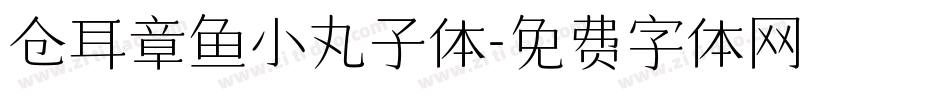 仓耳章鱼小丸子体-免费字体网